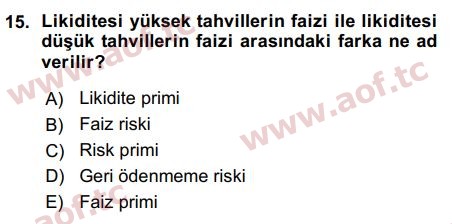 15. Likiditesi yüksek tahvillerin faizi ile likiditesi düşük tahvillerin faizi arasındaki farka ne ad verilir?

A) Likidite primi
B) Faiz riski
C) Risk primi
D) Geri ödenmeme riski
E) Faiz primi

www.aof.tc
www.aof.tc
aof.tc